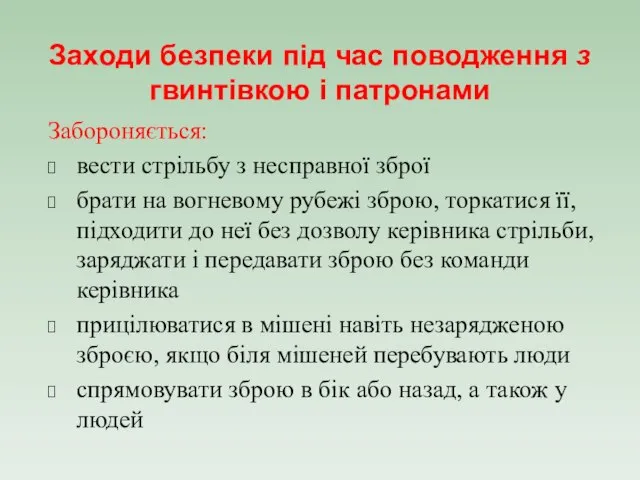 Заходи безпеки під час поводження з гвинтівкою і патронами

Забороняється:

 вести стрільбу з несправної зброї

 брати на вогневому рубежі зброю, торкатися її, підходити до неї без дозволу керівника стрільби, заряджати і передавати зброю без команди керівника

 прицілюватися в мішені навіть незарядженою зброєю, якщо біля мішеней перебувають люди

 спрямовувати зброю в бік або назад, а також у людей